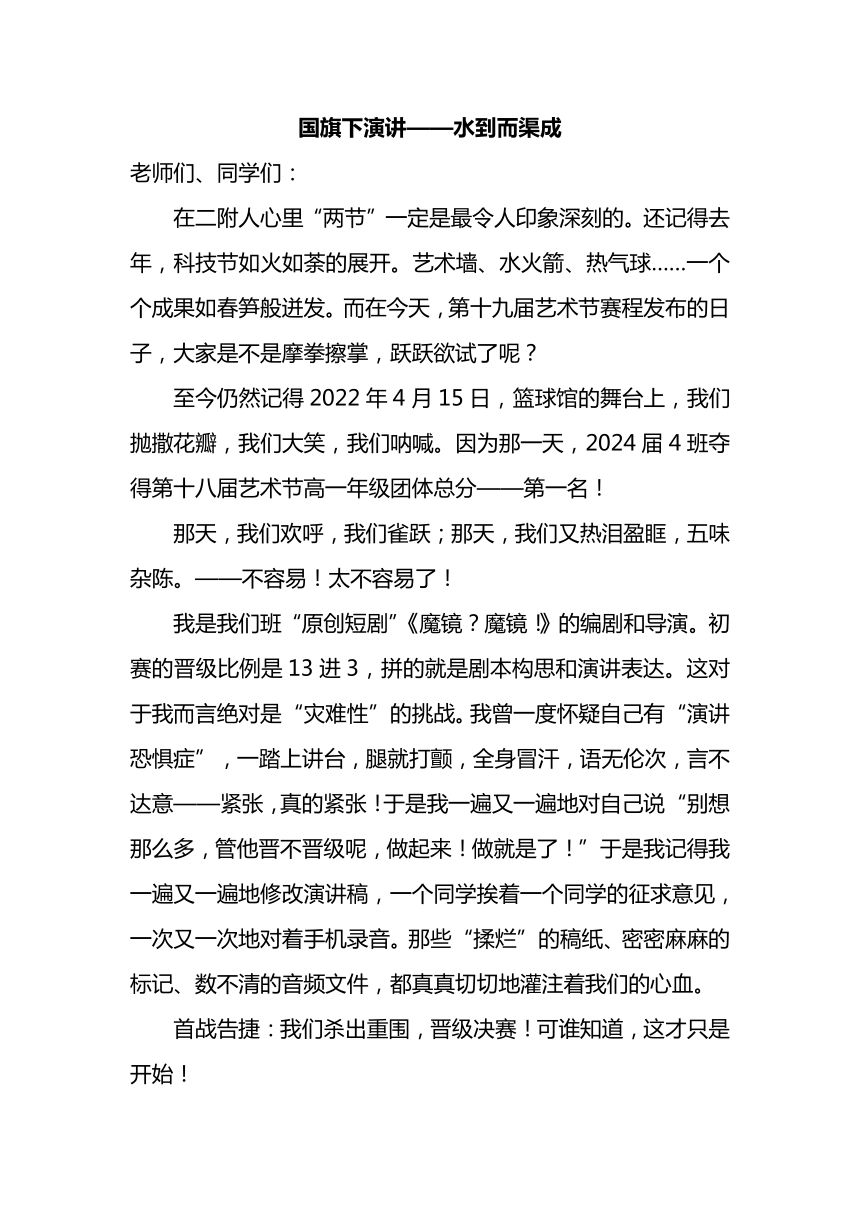 国旗下演讲——水到而渠成

老师们、同学们：

在二附人心里“两节”一定是最令人印象深刻的。还记得去年，科技节如火如荼的展开。艺术墙、水火箭、热气球……一个个成果如春笋般迸发。而在今天，第十九届艺术节赛程发布的日子，大家是不是摩拳擦掌，跃跃欲试了呢？

至今仍然记得 2022 年 4 月 15 日，篮球馆的舞台上，我们抛撒花瓣，我们大笑，我们呐喊。因为那一天，2024 届 4 班夺得第十八届艺术节高一年级团体总分——第一名！

那天，我们欢呼，我们雀跃；那天，我们又热泪盈眶，五味杂陈。——不容易！太不容易了！

我是我们班“原创短剧”《魔镜？魔镜！》的编剧和导演。初赛的晋级比例是 13 进 3，拼的就是剧本构思和演讲表达。这对于我而言绝对是“灾难性”的挑战。我曾一度怀疑自己有“演讲恐惧症”，一踏上讲台，腿就打颤，全身冒汗，语无伦次，言不达意——紧张，真的紧张！于是我一遍又一遍地对自己说“别想那么多，管他晋不晋级呢，做起来！做就是了！”于是我记得我一遍又一遍地修改演讲稿，一个同学挨着一个同学的征求意见，一次又一次地对着手机录音。那些“揉烂”的稿纸、密密麻麻的标记、数不清的音频文件，都真真切切地灌注着我们的心血。

首战告捷：我们杀出重围，晋级决赛！可谁知道，这才只是开始！